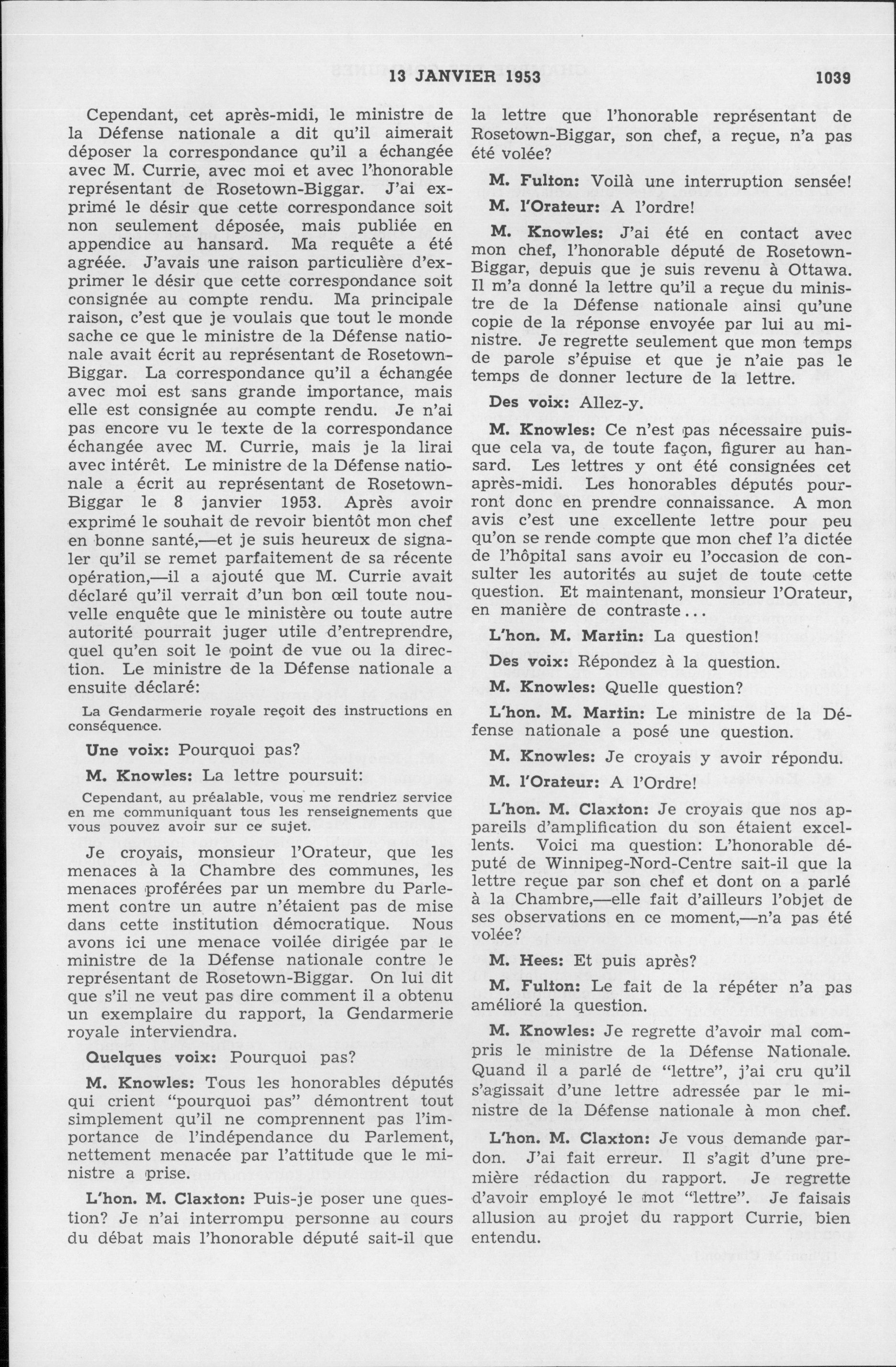 13 JANVIER 1953 1039

Cependant, cet après-midi, le ministre de la Défense nationale a dit qu'il aimerait déposer la correspondance qu'il a échangée avec M. Currie, avec moi et avec l'honorable représentant de Rosetown-Biggar. J'ai exprimé le désir que cette correspondance soit non seulement déposée, mais publiée en appendice au hansard. Ma requête a été agréée. J'avais une raison particulière d'exprimer le désir que cette correspondance soit consignée au compte rendu. Ma principale raison, c'est que je voulais que tout le monde sache ce que le ministre de la Défense nationale avait écrit au représentant de Rosetown-Biggar. La correspondance qu'il a échangée avec moi est sans grande importance, mais elle est consignée au compte rendu. Je n'ai pas encore vu le texte de la correspondance échangée avec M. Currie, mais je la lirai avec intérêt. Le ministre de la Défense nationale a écrit au représentant de Rosetown-Biggar le 8 janvier 1953. Après avoir exprimé le souhait de revoir bientôt mon chef en bonne santé,—et je suis heureux de signaler qu'il se remet parfaitement de sa récente opération,—il a ajouté que M. Currie avait déclaré qu'il verrait d'un bon œil toute nouvelle enquête que le ministère ou toute autre autorité pourrait juger utile d'entreprendre, quel qu'en soit le point de vue ou la direction. Le ministre de la Défense nationale a ensuite déclaré:

La Gendarmerie royale reçoit des instructions en conséquence.

Une voix: Pourquoi pas?

M. Knowles: La lettre poursuit:

Cependant, au préalable, vous me rendriez service en me communiquant tous les renseignements que vous pouvez avoir sur ce sujet.

Je croyais, monsieur l'Orateur, que les menaces à la Chambre des communes, les menaces proférées par un membre du Parlement contre un autre n'étaient pas de mise dans cette institution démocratique. Nous avons ici une menace voilée dirigée par le ministre de la Défense nationale contre le représentant de Rosetown-Biggar. On lui dit que s'il ne veut pas dire comment il a obtenu un exemplaire du rapport, la Gendarmerie royale interviendra.

Quelques voix: Pourquoi pas?

M. Knowles: Tous les honorables députés qui crient "pourquoi pas" démontrent tout simplement qu'il ne comprennent pas l'importance de l'indépendance du Parlement, nettement menacée par l'attitude que le ministre a prise.

L'hon. M. Claxton: Puis-je poser une question? Je n'ai interrompu personne au cours du débat mais l'honorable député sait-il que la lettre que l'honorable représentant de Rosetown-Biggar, son chef, a reçue, n'a pas été volée?

M. Fulton: Voilà une interruption sensée!

M. l'Orateur: A l'ordre!

M. Knowles: J'ai été en contact avec mon chef, l'honorable député de Rosetown-Biggar, depuis que je suis revenu à Ottawa. Il m'a donné la lettre qu'il a reçue du ministre de la Défense nationale ainsi qu'une copie de la réponse envoyée par lui au ministre. Je regrette seulement que mon temps de parole s'épuise et que je n'aie pas le temps de donner lecture de la lettre.

Des voix: Allez-y.

M. Knowles: Ce n'est pas nécessaire puisque cela va, de toute façon, figurer au hansard. Les lettres y ont été consignées cet après-midi. Les honorables députés pourront donc en prendre connaissance. A mon avis c'est une excellente lettre pour peu qu'on se rende compte que mon chef l'a dictée de l'hôpital sans avoir eu l'occasion de consulter les autorités au sujet de toute cette question. Et maintenant, monsieur l'Orateur, en manière de contraste...

L'hon. M. Martin: La question!

Des voix: Répondez à la question.

M. Knowles: Quelle question?

L'hon. M. Martin: Le ministre de la Défense nationale a posé une question.

M. Knowles: Je croyais y avoir répondu.

M. l'Orateur: A l'Ordre!

L'hon. M. Claxton: Je croyais que nos appareils d'amplification du son étaient excellents. Voici ma question: L'honorable député de Winnipeg-Nord-Centre sait-il que la lettre reçue par son chef et dont on a parlé à la Chambre,—elle fait d'ailleurs l'objet de ses observations en ce moment,—n'a pas été volée?

M. Hees: Et puis après?

M. Fulton: Le fait de la répéter n'a pas amélioré la question.

M. Knowles: Je regrette d'avoir mal compris le ministre de la Défense Nationale. Quand il a parlé de "lettre", j'ai cru qu'il s'agissait d'une lettre adressée par le ministre de la Défense nationale à mon chef.

L'hon. M. Claxton: Je vous demande pardon. J'ai fait erreur. Il s'agit d'une première rédaction du rapport. Je regrette d'avoir employé le mot "lettre". Je faisais allusion au projet du rapport Currie, bien entendu.